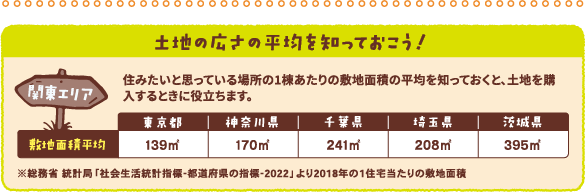 土地の広さの平均を知っておこう!

関東エリア

住みたいと思っている場所の1棟あたりの敷地面積の平均を知っておくと、土地を購入するときに役立ちます。

| | 東京都 | 神奈川県 | 千葉県 | 埼玉県 | 茨城県 |
|---|---|---|---|---|---|
| 敷地面積平均 | 139㎡ | 170㎡ | 241㎡ | 208㎡ | 395㎡ |

※総務省 統計局「社会生活統計指標-都道府県の指標-2022」より2018年の1住宅当たりの敷地面積